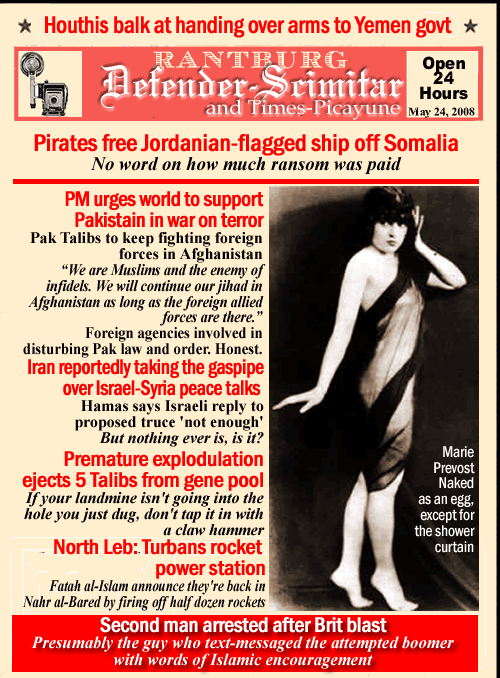 ★ Houthis balk at handing over arms to Yemen govt ★

RANTBURG
Defender-Scimitar
and Times-Picayune

Open 24 Hours
May 24, 2008

Pirates free Jordanian-flagged ship off Somalia
No word on how much ransom was paid

PM urges world to support Pakistain in war on terror
Pak Talibs to keep fighting foreign forces in Afghanistan
"We are Muslims and the enemy of infidels. We will continue our jihad in Afghanistan as long as the foreign allied forces are there."
Foreign agencies involved in disturbing Pak law and order. Honest.

Iran reportedly taking the gaspipe over Israel-Syria peace talks
Hamas says Israeli reply to proposed truce 'not enough'
But nothing ever is, is it?

Premature explodulation ejects 5 Talibs from gene pool
If your landmine isn't going into the hole you just dug, don't tap it in with a claw hammer

North Leb: Turbans rocket power station
Fatah al-Islam announce they're back in Nahr al-Bared by firing off half dozen rockets

Marie Prevost Naked as an egg, except for the shower curtain

Second man arrested after Brit blast
Presumably the guy who text-messaged the attempted boomer with words of Islamic encouragement